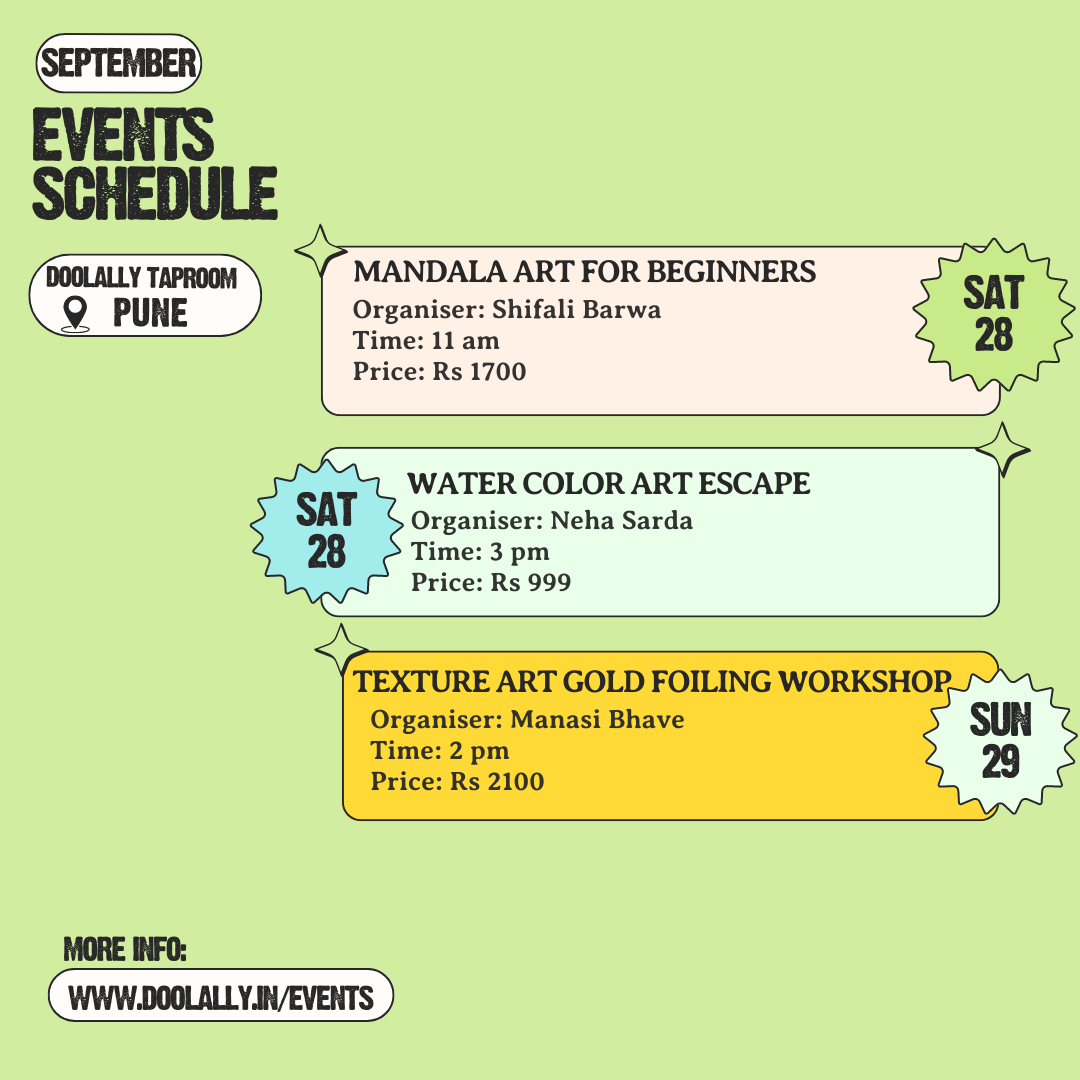 SEPTEMBER

EVENTS SCHEDULE

DOOLALLY TAPROOM
PUNE

MANDALA ART FOR BEGINNERS
Organiser: Shifali Barwa
Time: 11 am
Price: Rs 1700

SAT 28

SAT 28

WATER COLOR ART ESCAPE
Organiser: Neha Sarda
Time: 3 pm
Price: Rs 999

TEXTURE ART GOLD FOILING WORKSHOP
Organiser: Manasi Bhave
Time: 2 pm
Price: Rs 2100

SUN 29

MORE INFO:
WWW.DOOLALLY.IN/EVENTS